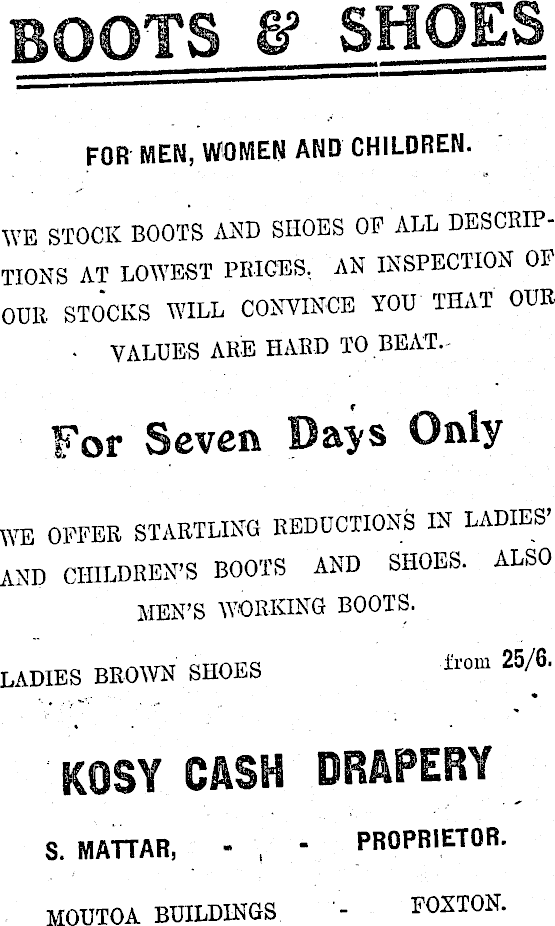 BOOTS & SHOES

FOR MEN, WOMEN AND CHILDREN.

WE STOCK BOOTS AND SHOES OF ALL DESCRIPTIONS AT LOWEST PRICES. AN INSPECTION OF OUR STOCKS WILL CONVINCE YOU THAT OUR VALUES ARE HARD TO BEAT.

For Seven Days Only

WE OFFER STARTLING REDUCTIONS IN LADIES' AND CHILDREN'S BOOTS AND SHOES. ALSO MEN'S WORKING BOOTS.

LADIES BROWN SHOES from 25/6.

KOSY CASH DRAPERY

S. MATTAR, - - PROPRIETOR.

MOUTOA BUILDINGS - FOXTON.